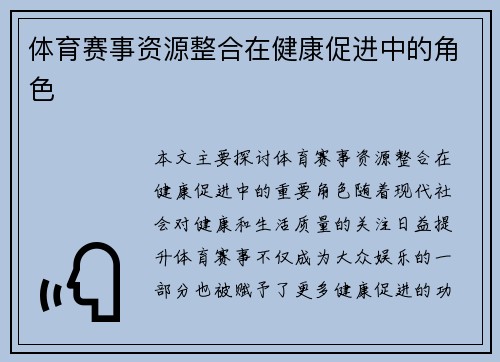 体育赛事资源整合在健康促进中的角色

本文主要探讨体育赛事资源整合在健康促进中的重要角色随着现代社会对健康和生活质量的关注日益提升体育赛事不仅成为大众娱乐的一部分也被赋予了更多健康促进的功